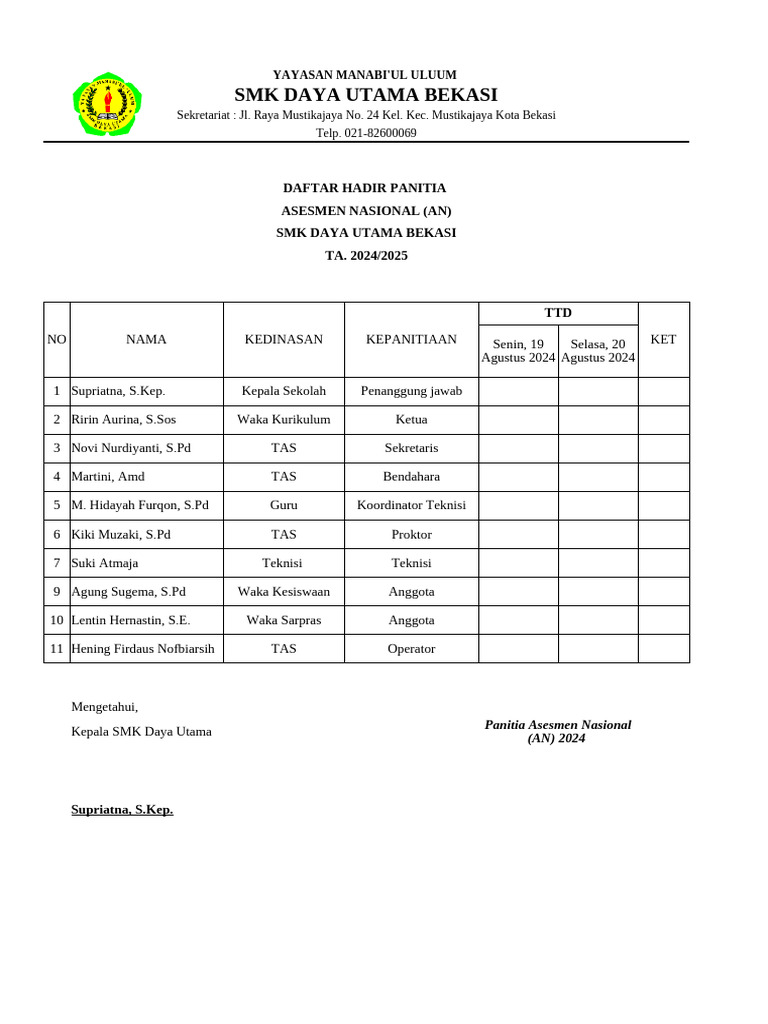 YAYASAN MANABI'UL ULUUM
SMK DAYA UTAMA BEKASI
Sekretariat : Jl. Raya Mustikajaya No. 24 Kel. Kec. Mustikajaya Kota Bekasi
Telp. 021-82600069

DAFTAR HADIR PANITIA
ASESMEN NASIONAL (AN)
SMK DAYA UTAMA BEKASI
TA. 2024/2025

| NO | NAMA | KEDINASAN | KEPANITIAAN | TTD Senin, 19 Agustus 2024 | TTD Selasa, 20 Agustus 2024 | KET |
|---|---|---|---|---|---|---|
| 1 | Supriatna, S.Kep. | Kepala Sekolah | Penanggung jawab | | | |
| 2 | Ririn Aurina, S.Sos | Waka Kurikulum | Ketua | | | |
| 3 | Novi Nurdiyanti, S.Pd | TAS | Sekretaris | | | |
| 4 | Martini, Amd | TAS | Bendahara | | | |
| 5 | M. Hidayah Furqon, S.Pd | Guru | Koordinator Teknisi | | | |
| 6 | Kiki Muzaki, S.Pd | TAS | Proktor | | | |
| 7 | Suki Atmaja | Teknisi | Teknisi | | | |
| 9 | Agung Sugema, S.Pd | Waka Kesiswaan | Anggota | | | |
| 10 | Lentin Hernastin, S.E. | Waka Sarpras | Anggota | | | |
| 11 | Hening Firdaus Nofbiarsih | TAS | Operator | | | |

Mengetahui,
Kepala SMK Daya Utama

Panitia Asesmen Nasional (AN) 2024

Supriatna, S.Kep.